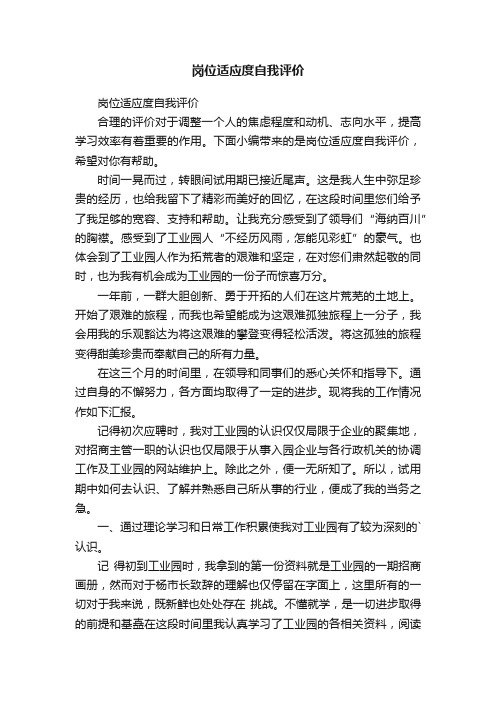 岗位适应度自我评价

岗位适应度自我评价

合理的评价对于调整一个人的焦虑程度和动机、志向水平，提高学习效率有着重要的作用。下面小编带来的是岗位适应度自我评价，希望对你有帮助。

时间一晃而过，转眼间试用期已接近尾声。这是我人生中弥足珍贵的经历，也给我留下了精彩而美好的回忆，在这段时间里您们给予了我足够的宽容、支持和帮助。让我充分感受到了领导们“海纳百川”的胸襟。感受到了工业园人“不经历风雨，怎能见彩虹”的豪气。也体会到了工业园人作为拓荒者的艰难和坚定，在对您们肃然起敬的同时，也为我有机会成为工业园的一份子而惊喜万分。

一年前，一群大胆创新、勇于开拓的人们在这片荒芜的土地上。开始了艰难的旅程，而我也希望能成为这艰难孤独旅程上一分子，我会用我的乐观豁达为将这艰难的攀登变得轻松活泼。将这孤独的旅程变得甜美珍贵而奉献自己的所有力量。

在这三个月的时间里，在领导和同事们的悉心关怀和指导下。通过自身的不懈努力，各方面均取得了一定的进步。现将我的工作情况作如下汇报。

记得初次应聘时，我对工业园的认识仅仅局限于企业的聚集地，对招商主管一职的认识也仅局限于从事入园企业与各行政机关的协调工作及工业园的网站维护上。除此之外，便一无所知了。所以，试用期中如何去认识、了解并熟悉自己所从事的行业，便成了我的当务之急。

一、通过理论学习和日常工作积累使我对工业园有了较为深刻的`认识。

记 得初到工业园时，我拿到的第一份资料就是工业园的一期招商画册，然而对于杨市长致辞的理解也仅停留在字面上，这里所有的一切对于我来说，既新鲜也处处存在 挑战。不懂就学，是一切进步取得的前提和基础在这段时间里我认真学习了工业园的各相关资料，阅读